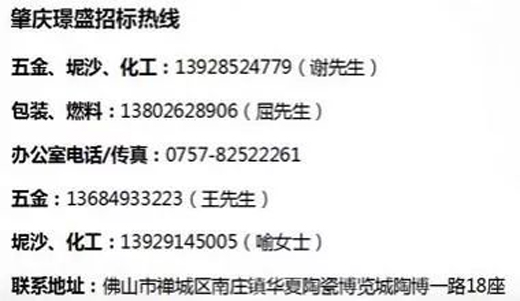 肇庆璟盛招标热线

五金、坭沙、化工：13928524779（谢先生）

包装、燃料：13802628906（屈先生）

办公室电话/传真：0757-82522261

五金：13684933223（王先生）

坭沙、化工：13929145005（喻女士）

联系地址：佛山市禅城区南庄镇华夏陶瓷博览城陶博一路18座